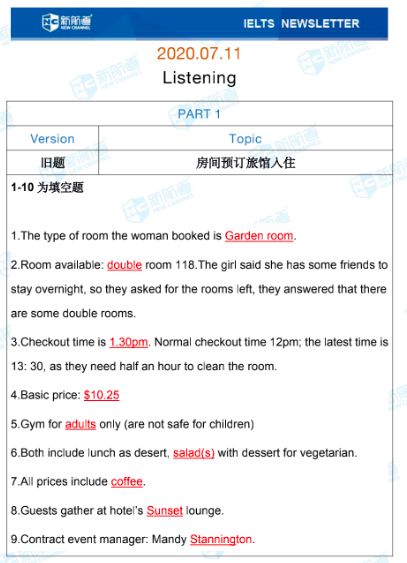 新航道 NEW CHANNEL IELTS NEWSLETTER

2020.07.11

Listening

| PART 1 | |
|---|---|
| Version | Topic |
| 旧题 | 房间预订旅馆入住 |

1-10 为填空题

1.The type of room the woman booked is Garden room.

2.Room available: double room 118.The girl said she has some friends to stay overnight, so they asked for the rooms left, they answered that there are some double rooms.

3.Checkout time is 1.30pm. Normal checkout time 12pm; the latest time is 13: 30, as they need half an hour to clean the room.

4.Basic price: $10.25

5.Gym for adults only (are not safe for children)

6.Both include lunch as desert, salad(s) with dessert for vegetarian.

7.All prices include coffee.

8.Guests gather at hotel's Sunset lounge.

9.Contract event manager: Mandy Stannington.